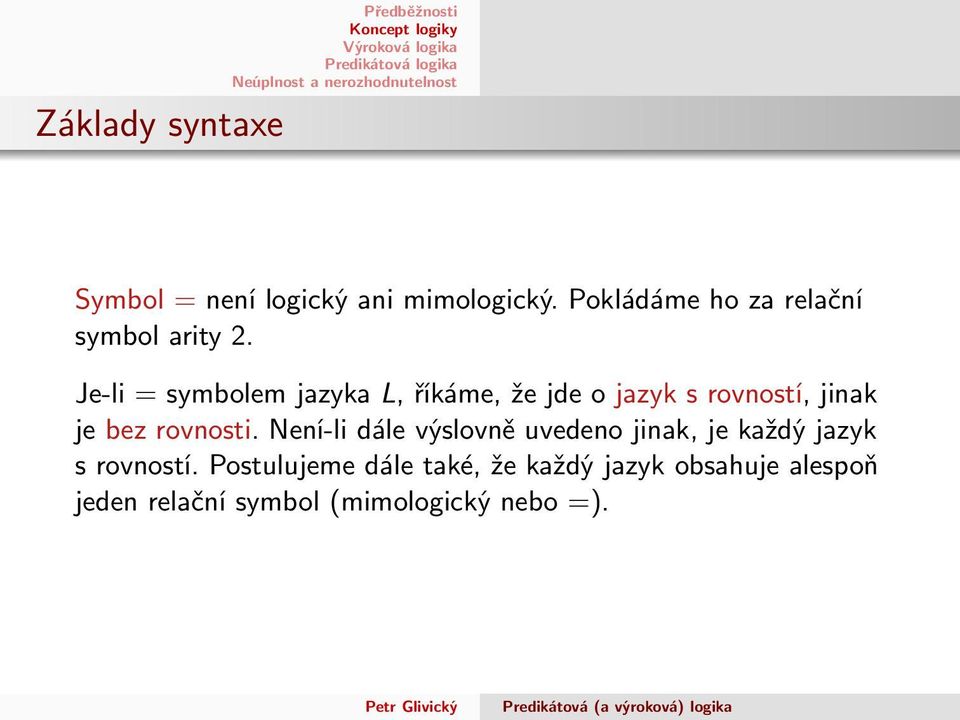 Předběžnosti
Koncept logiky
Výroková logika
Predikátová logika
Neúplnost a nerozhodnutelnost

Základy syntaxe

Symbol $=$ není logický ani mimologický. Pokládáme ho za relační symbol arity 2.

Je-li $=$ symbolem jazyka $L$, říkáme, že jde o jazyk s rovností, jinak je bez rovnosti. Není-li dále výslovně uvedeno jinak, je každý jazyk s rovností. Postulujeme dále také, že každý jazyk obsahuje alespoň jeden relační symbol (mimologický nebo $=$).

Petr Glivický Predikátová (a výroková) logika